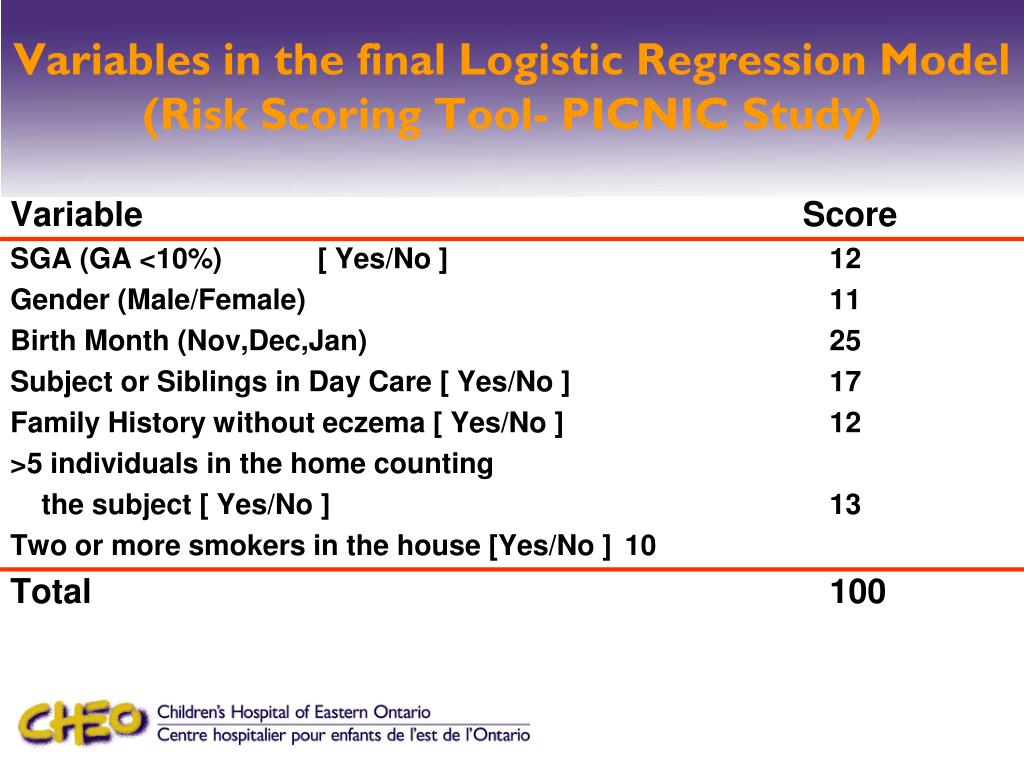 Variables in the final Logistic Regression Model (Risk Scoring Tool- PICNIC Study)

| Variable | Score |
|---|---|
| SGA (GA <10%) [ Yes/No ] | 12 |
| Gender (Male/Female) | 11 |
| Birth Month (Nov,Dec,Jan) | 25 |
| Subject or Siblings in Day Care [ Yes/No ] | 17 |
| Family History without eczema [ Yes/No ] | 12 |
| >5 individuals in the home counting the subject [ Yes/No ] | 13 |
| Two or more smokers in the house [Yes/No ] 10 | |
| Total | 100 |

CHEO Children's Hospital of Eastern Ontario
Centre hospitalier pour enfants de l'est de l'Ontario